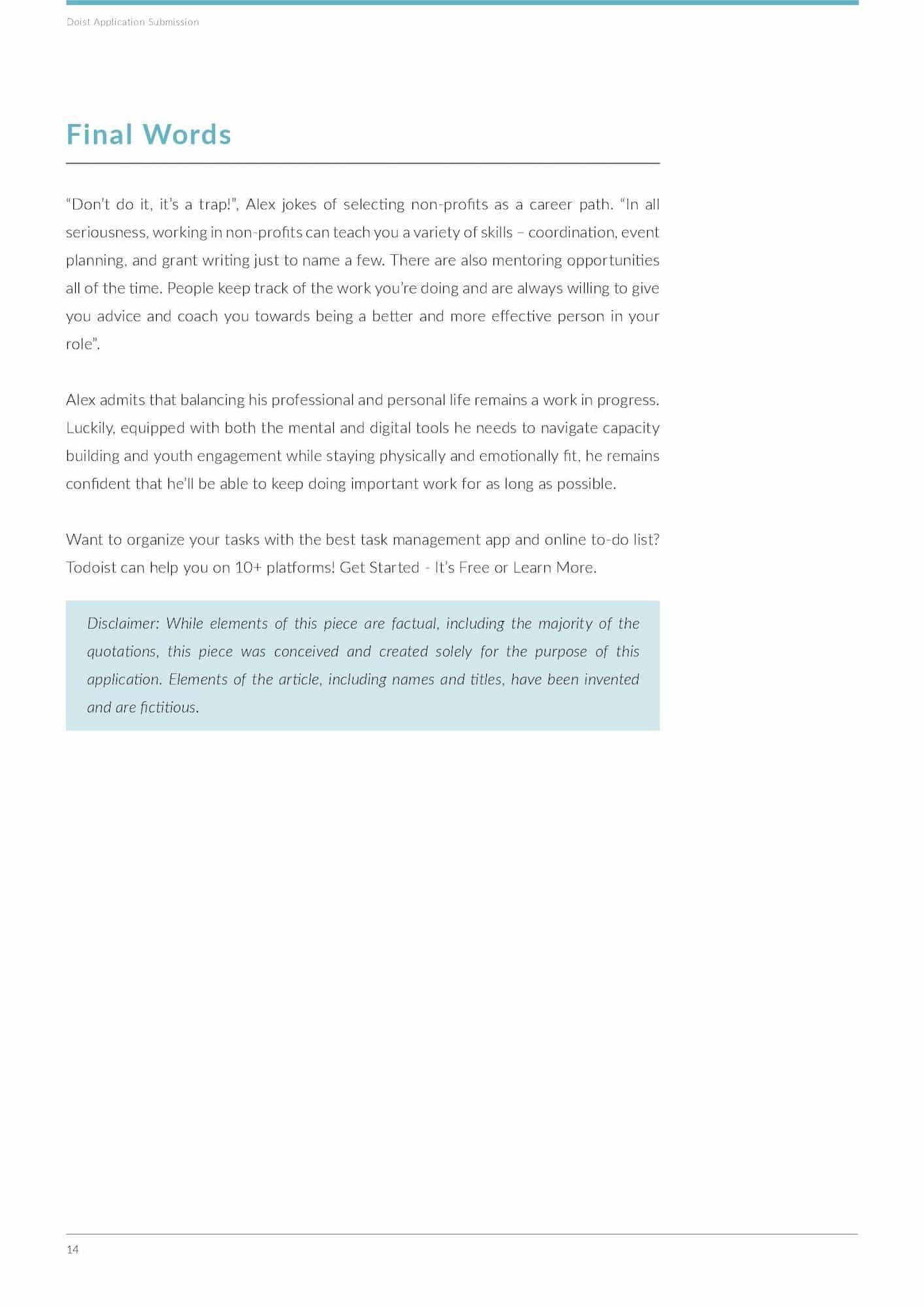 Doist Application Submission

Final Words

“Don’t do it, it’s a trap!”, Alex jokes of selecting non-profits as a career path. “In all seriousness, working in non-profits can teach you a variety of skills – coordination, event planning, and grant writing just to name a few. There are also mentoring opportunities all of the time. People keep track of the work you’re doing and are always willing to give you advice and coach you towards being a better and more effective person in your role”.

Alex admits that balancing his professional and personal life remains a work in progress. Luckily, equipped with both the mental and digital tools he needs to navigate capacity building and youth engagement while staying physically and emotionally fit, he remains confident that he’ll be able to keep doing important work for as long as possible.

Want to organize your tasks with the best task management app and online to-do list? Todoist can help you on 10+ platforms! Get Started - It’s Free or Learn More.

Disclaimer: While elements of this piece are factual, including the majority of the quotations, this piece was conceived and created solely for the purpose of this application. Elements of the article, including names and titles, have been invented and are fictitious.

14